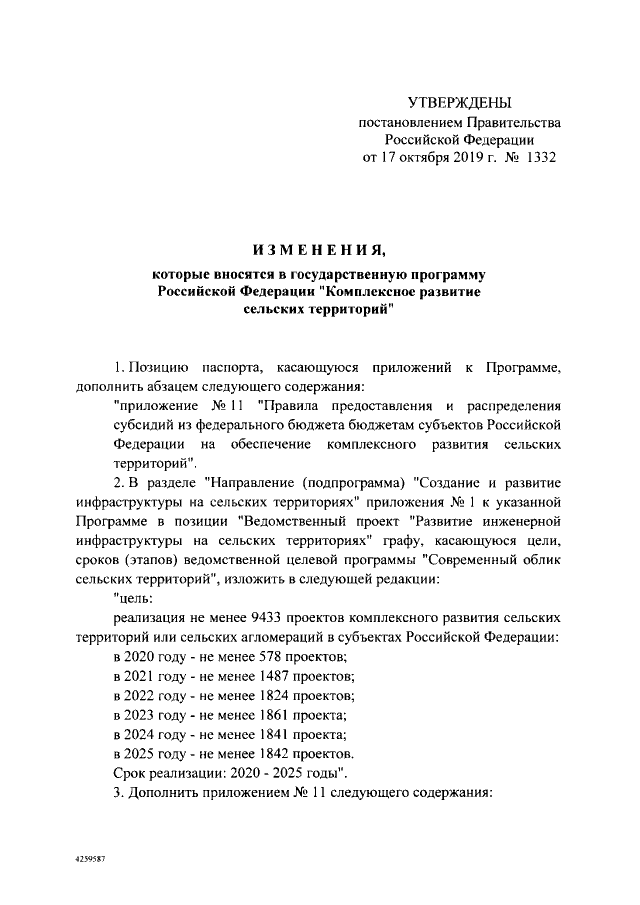 УТВЕРЖДЕНЫ
постановлением Правительства
Российской Федерации
от 17 октября 2019 г. № 1332

ИЗМЕНЕНИЯ,

которые вносятся в государственную программу Российской Федерации "Комплексное развитие сельских территорий"

1. Позицию паспорта, касающуюся приложений к Программе, дополнить абзацем следующего содержания:

"приложение № 11 "Правила предоставления и распределения субсидий из федерального бюджета бюджетам субъектов Российской Федерации на обеспечение комплексного развития сельских территорий".

2. В разделе "Направление (подпрограмма) "Создание и развитие инфраструктуры на сельских территориях" приложения № 1 к указанной Программе в позиции "Ведомственный проект "Развитие инженерной инфраструктуры на сельских территориях" графу, касающуюся цели, сроков (этапов) ведомственной целевой программы "Современный облик сельских территорий", изложить в следующей редакции:

"цель:

реализация не менее 9433 проектов комплексного развития сельских территорий или сельских агломераций в субъектах Российской Федерации:

в 2020 году - не менее 578 проектов;

в 2021 году - не менее 1487 проектов;

в 2022 году - не менее 1824 проектов;

в 2023 году - не менее 1861 проекта;

в 2024 году - не менее 1841 проекта;

в 2025 году - не менее 1842 проектов.

Срок реализации: 2020 - 2025 годы".

3. Дополнить приложением № 11 следующего содержания:

4259587